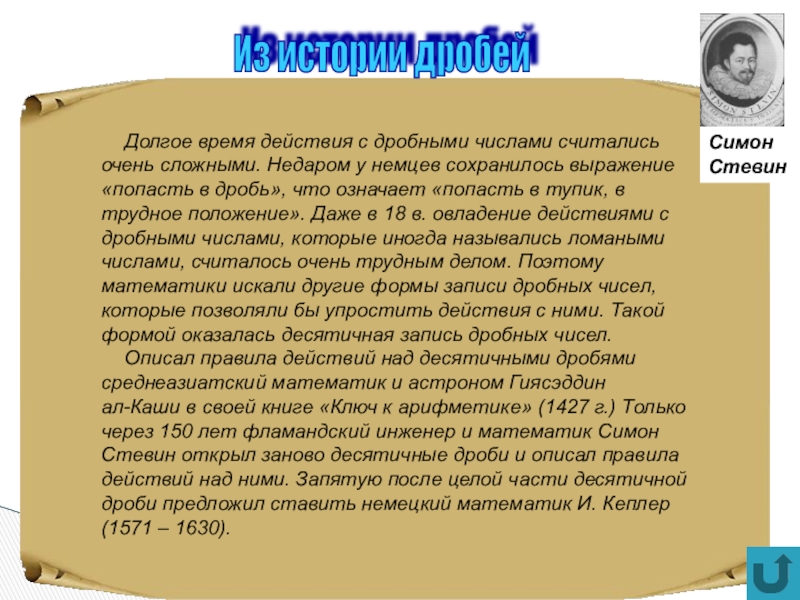 Из истории дробей

Симон
Стевин

Долгое время действия с дробными числами считались очень сложными. Недаром у немцев сохранилось выражение «попасть в дробь», что означает «попасть в тупик, в трудное положение». Даже в 18 в. овладение действиями с дробными числами, которые иногда назывались ломаными числами, считалось очень трудным делом. Поэтому математики искали другие формы записи дробных чисел, которые позволяли бы упростить действия с ними. Такой формой оказалась десятичная запись дробных чисел.

Описал правила действий над десятичными дробями среднеазиатский математик и астроном Гиясэддин ал-Каши в своей книге «Ключ к арифметике» (1427 г.) Только через 150 лет фламандский инженер и математик Симон Стевин открыл заново десятичные дроби и описал правила действий над ними. Запятую после целой части десятичной дроби предложил ставить немецкий математик И. Кеплер (1571 – 1630).